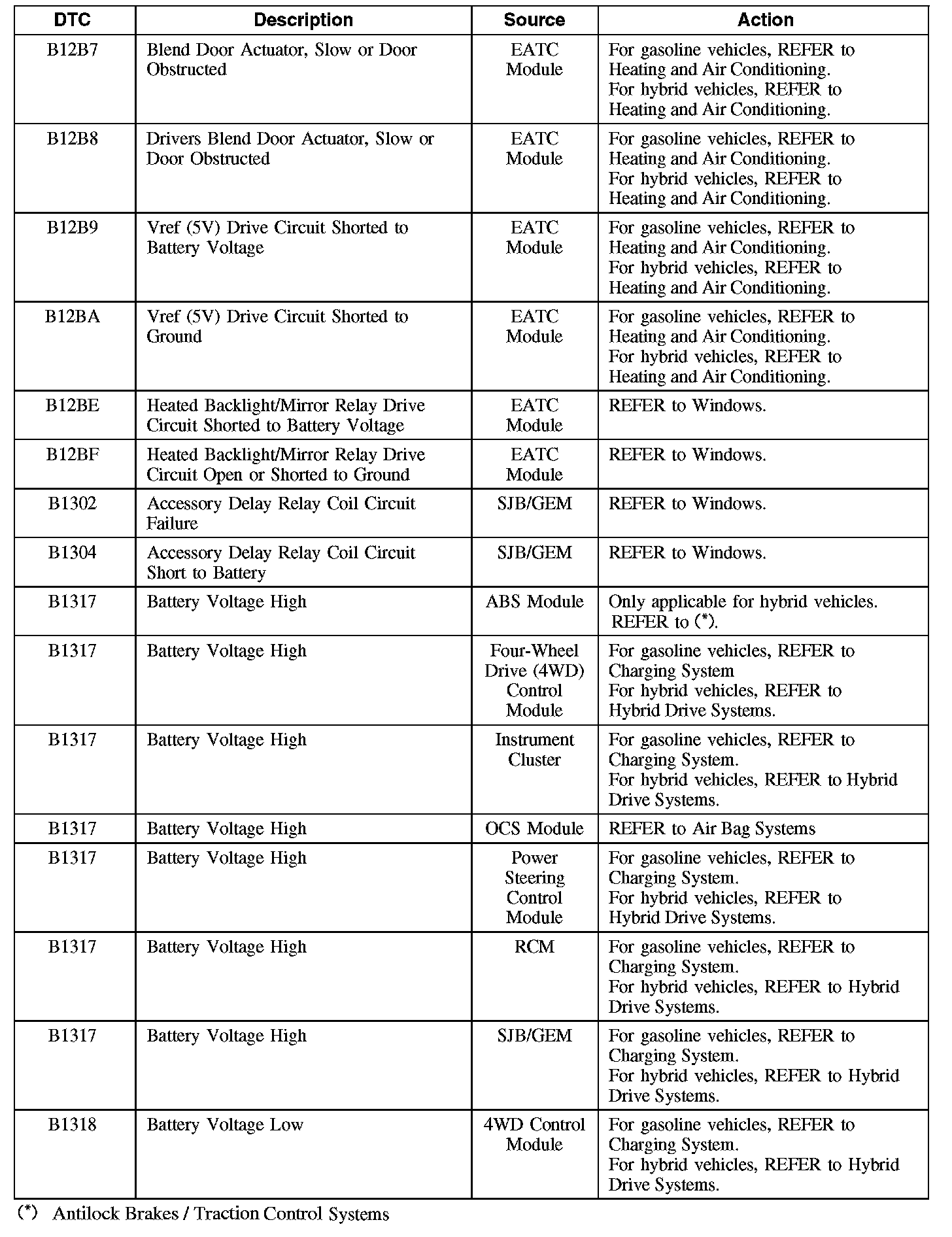 | DTC | Description | Source | Action |
|---|---|---|---|
| B12B7 | Blend Door Actuator, Slow or Door Obstructed | EATC Module | For gasoline vehicles, REFER to Heating and Air Conditioning. For hybrid vehicles, REFER to Heating and Air Conditioning. |
| B12B8 | Drivers Blend Door Actuator, Slow or Door Obstructed | EATC Module | For gasoline vehicles, REFER to Heating and Air Conditioning. For hybrid vehicles, REFER to Heating and Air Conditioning. |
| B12B9 | Vref (5V) Drive Circuit Shorted to Battery Voltage | EATC Module | For gasoline vehicles, REFER to Heating and Air Conditioning. For hybrid vehicles, REFER to Heating and Air Conditioning. |
| B12BA | Vref (5V) Drive Circuit Shorted to Ground | EATC Module | For gasoline vehicles, REFER to Heating and Air Conditioning. For hybrid vehicles, REFER to Heating and Air Conditioning. |
| B12BE | Heated Backlight/Mirror Relay Drive Circuit Shorted to Battery Voltage | EATC Module | REFER to Windows. |
| B12BF | Heated Backlight/Mirror Relay Drive Circuit Open or Shorted to Ground | EATC Module | REFER to Windows. |
| B1302 | Accessory Delay Relay Coil Circuit Failure | SJB/GEM | REFER to Windows. |
| B1304 | Accessory Delay Relay Coil Circuit Short to Battery | SJB/GEM | REFER to Windows. |
| B1317 | Battery Voltage High | ABS Module | Only applicable for hybrid vehicles. REFER to (*). |
| B1317 | Battery Voltage High | Four-Wheel Drive (4WD) Control Module | For gasoline vehicles, REFER to Charging System For hybrid vehicles, REFER to Hybrid Drive Systems. |
| B1317 | Battery Voltage High | Instrument Cluster | For gasoline vehicles, REFER to Charging System. For hybrid vehicles, REFER to Hybrid Drive Systems. |
| B1317 | Battery Voltage High | OCS Module | REFER to Air Bag Systems |
| B1317 | Battery Voltage High | Power Steering Control Module | For gasoline vehicles, REFER to Charging System. For hybrid vehicles, REFER to Hybrid Drive Systems. |
| B1317 | Battery Voltage High | RCM | For gasoline vehicles, REFER to Charging System. For hybrid vehicles, REFER to Hybrid Drive Systems. |
| B1317 | Battery Voltage High | SJB/GEM | For gasoline vehicles, REFER to Charging System. For hybrid vehicles, REFER to Hybrid Drive Systems. |
| B1318 | Battery Voltage Low | 4WD Control Module | For gasoline vehicles, REFER to Charging System. For hybrid vehicles, REFER to Hybrid Drive Systems. |

(*) Antilock Brakes / Traction Control Systems